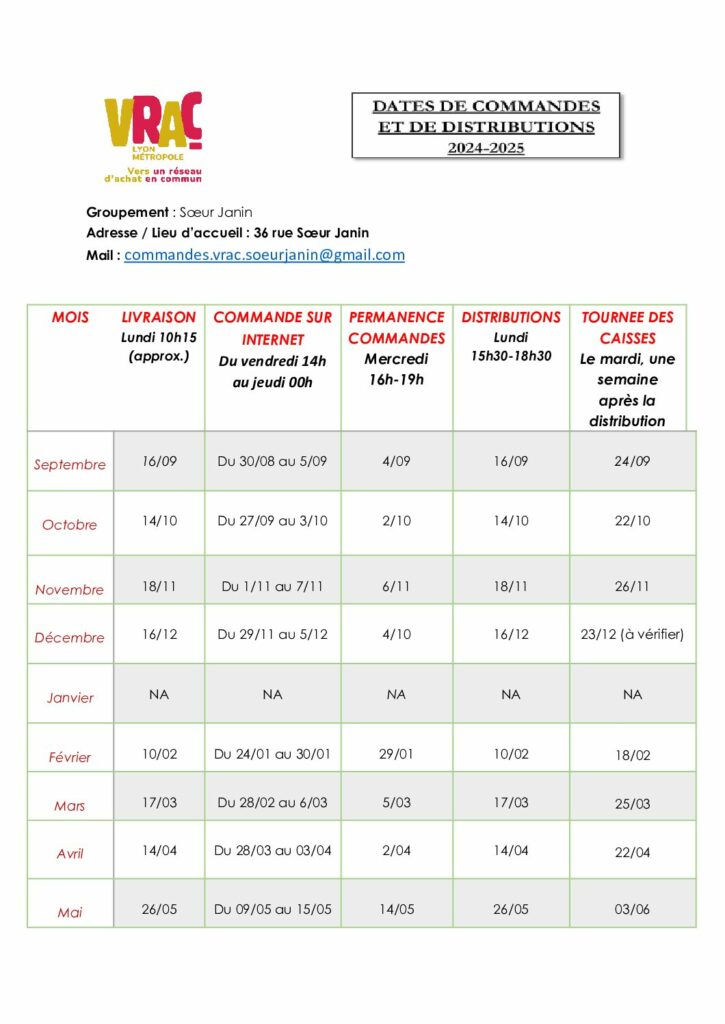 VRAC
LYON MÉTROPOLE
Vers un réseau d'achat en commun

DATES DE COMMANDES ET DE DISTRIBUTIONS
2024-2025

Groupement : Sœur Janin
Adresse / Lieu d'accueil : 36 rue Sœur Janin
Mail : commandes.vrac.soeurjanin@gmail.com

| MOIS | LIVRAISON Lundi 10h15 (approx.) | COMMANDE SUR INTERNET Du vendredi 14h au jeudi 00h | PERMANENCE COMMANDES Mercredi 16h-19h | DISTRIBUTIONS Lundi 15h30-18h30 | TOURNEE DES CAISSES Le mardi, une semaine après la distribution |
|---|---|---|---|---|---|
| Septembre | 16/09 | Du 30/08 au 5/09 | 4/09 | 16/09 | 24/09 |
| Octobre | 14/10 | Du 27/09 au 3/10 | 2/10 | 14/10 | 22/10 |
| Novembre | 18/11 | Du 1/11 au 7/11 | 6/11 | 18/11 | 26/11 |
| Décembre | 16/12 | Du 29/11 au 5/12 | 4/10 | 16/12 | 23/12 (à vérifier) |
| Janvier | NA | NA | NA | NA | NA |
| Février | 10/02 | Du 24/01 au 30/01 | 29/01 | 10/02 | 18/02 |
| Mars | 17/03 | Du 28/02 au 6/03 | 5/03 | 17/03 | 25/03 |
| Avril | 14/04 | Du 28/03 au 03/04 | 2/04 | 14/04 | 22/04 |
| Mai | 26/05 | Du 09/05 au 15/05 | 14/05 | 26/05 | 03/06 |